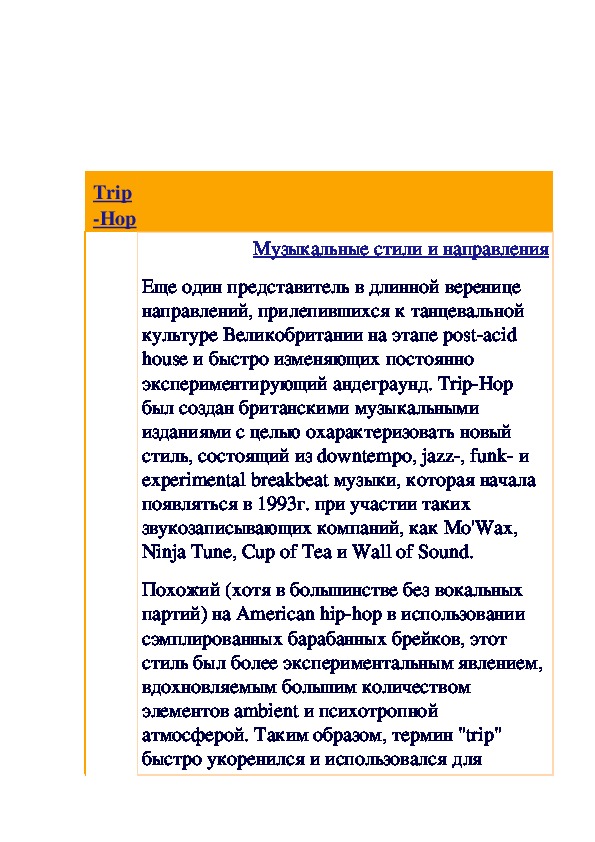 Trip -Hop

Музыкальные стили и направления

Еще один представитель в длинной веренице направлений, прилепившихся к танцевальной культуре Великобритании на этапе post-acid house и быстро изменяющих постоянно экспериментирующий андеграунд. Trip-Hop был создан британскими музыкальными изданиями с целью охарактеризовать новый стиль, состоящий из downtempo, jazz-, funk- и experimental breakbeat музыки, которая начала появляться в 1993г. при участии таких звукозаписывающих компаний, как Mo'Wax, Ninja Tune, Cup of Tea и Wall of Sound.

Похожий (хотя в большинстве без вокальных партий) на American hip-hop в использовании сэмплированных барабанных брейков, этот стиль был более экспериментальным явлением, вдохновляемым большим количеством элементов ambient и психотропной атмосферой. Таким образом, термин "trip" быстро укоренился и использовался для